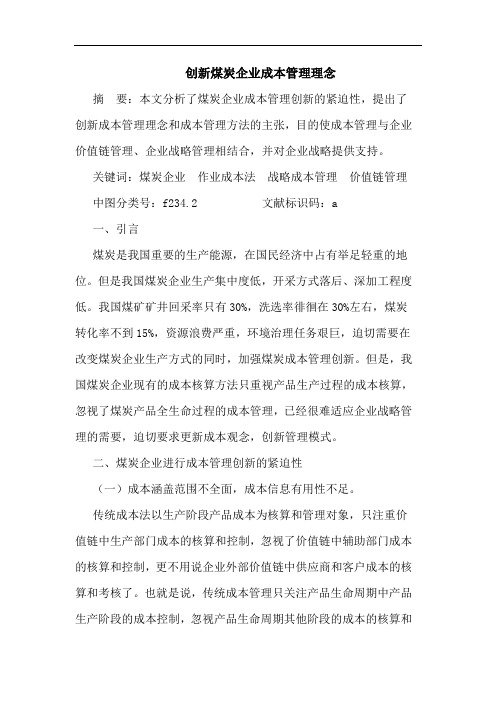 创新煤炭企业成本管理理念

摘　要：本文分析了煤炭企业成本管理创新的紧迫性，提出了创新成本管理理念和成本管理方法的主张，目的使成本管理与企业价值链管理、企业战略管理相结合，并对企业战略提供支持。

关键词：煤炭企业　作业成本法　战略成本管理　价值链管理

中图分类号：f234.2　　　　文献标识码：a

一、引言

煤炭是我国重要的生产能源，在国民经济中占有举足轻重的地位。但是我国煤炭企业生产集中度低，开采方式落后、深加工程度低。我国煤矿矿井回采率只有30%，洗选率徘徊在30%左右，煤炭转化率不到15%，资源浪费严重，环境治理任务艰巨，迫切需要在改变煤炭企业生产方式的同时，加强煤炭成本管理创新。但是，我国煤炭企业现有的成本核算方法只重视产品生产过程的成本核算，忽视了煤炭产品全生命过程的成本管理，已经很难适应企业战略管理的需要，迫切要求更新成本观念，创新管理模式。

二、煤炭企业进行成本管理创新的紧迫性

（一）成本涵盖范围不全面，成本信息有用性不足。

传统成本法以生产阶段产品成本为核算和管理对象，只注重价值链中生产部门成本的核算和控制，忽视了价值链中辅助部门成本的核算和控制，更不用说企业外部价值链中供应商和客户成本的核算和考核了。也就是说，传统成本管理只关注产品生命周期中产品生产阶段的成本控制，忽视产品生命周期其他阶段的成本的核算和